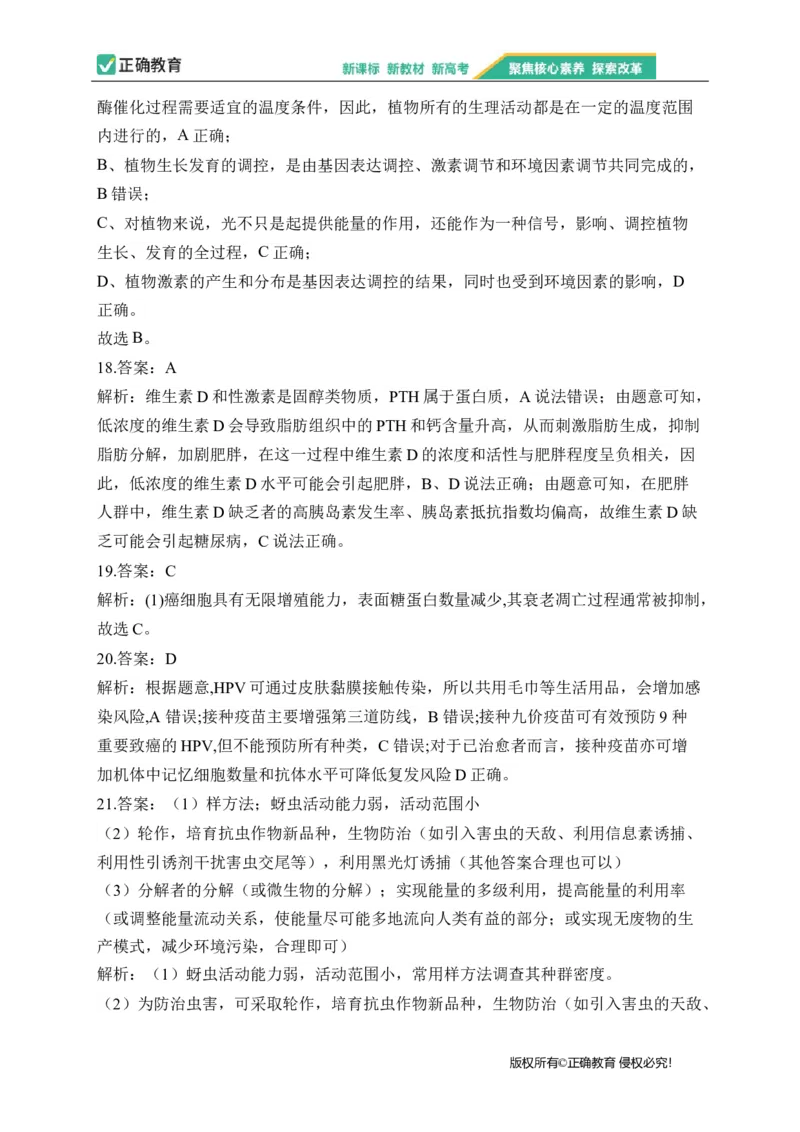 正确教育　新课标 新教材 新高考　聚焦核心素养 探索改革

酶催化过程需要适宜的温度条件，因此，植物所有的生理活动都是在一定的温度范围内进行的，A 正确；

B、植物生长发育的调控，是由基因表达调控、激素调节和环境因素调节共同完成的，B 错误；

C、对植物来说，光不只是起提供能量的作用，还能作为一种信号，影响、调控植物生长、发育的全过程，C 正确；

D、植物激素的产生和分布是基因表达调控的结果，同时也受到环境因素的影响，D 正确。

故选 B。

18.答案：A

解析：维生素 D 和性激素是固醇类物质，PTH 属于蛋白质，A 说法错误；由题意可知，低浓度的维生素 D 会导致脂肪组织中的 PTH 和钙含量升高，从而刺激脂肪生成，抑制脂肪分解，加剧肥胖，在这一过程中维生素 D 的浓度和活性与肥胖程度呈负相关，因此，低浓度的维生素 D 水平可能会引起肥胖，B、D 说法正确；由题意可知，在肥胖人群中，维生素 D 缺乏者的高胰岛素发生率、胰岛素抵抗指数均偏高，故维生素 D 缺乏可能会引起糖尿病，C 说法正确。

19.答案：C

解析：(1)癌细胞具有无限增殖能力，表面糖蛋白数量减少,其衰老凋亡过程通常被抑制，故选 C。

20.答案：D

解析：根据题意,HPV 可通过皮肤黏膜接触传染，所以共用毛巾等生活用品，会增加感染风险,A 错误;接种疫苗主要增强第三道防线，B 错误;接种九价疫苗可有效预防 9 种重要致癌的 HPV,但不能预防所有种类，C 错误;对于已治愈者而言，接种疫苗亦可增加机体中记忆细胞数量和抗体水平可降低复发风险 D 正确。

21.答案：（1）样方法；蚜虫活动能力弱，活动范围小

（2）轮作，培育抗虫作物新品种，生物防治（如引入害虫的天敌、利用信息素诱捕、利用性引诱剂干扰害虫交尾等），利用黑光灯诱捕（其他答案合理也可以）

（3）分解者的分解（或微生物的分解）；实现能量的多级利用，提高能量的利用率（或调整能量流动关系，使能量尽可能多地流向人类有益的部分；或实现无废物的生产模式，减少环境污染，合理即可）

解析：（1）蚜虫活动能力弱，活动范围小，常用样方法调查其种群密度。

（2）为防治虫害，可采取轮作，培育抗虫作物新品种，生物防治（如引入害虫的天敌、

版权所有©正确教育 侵权必究!